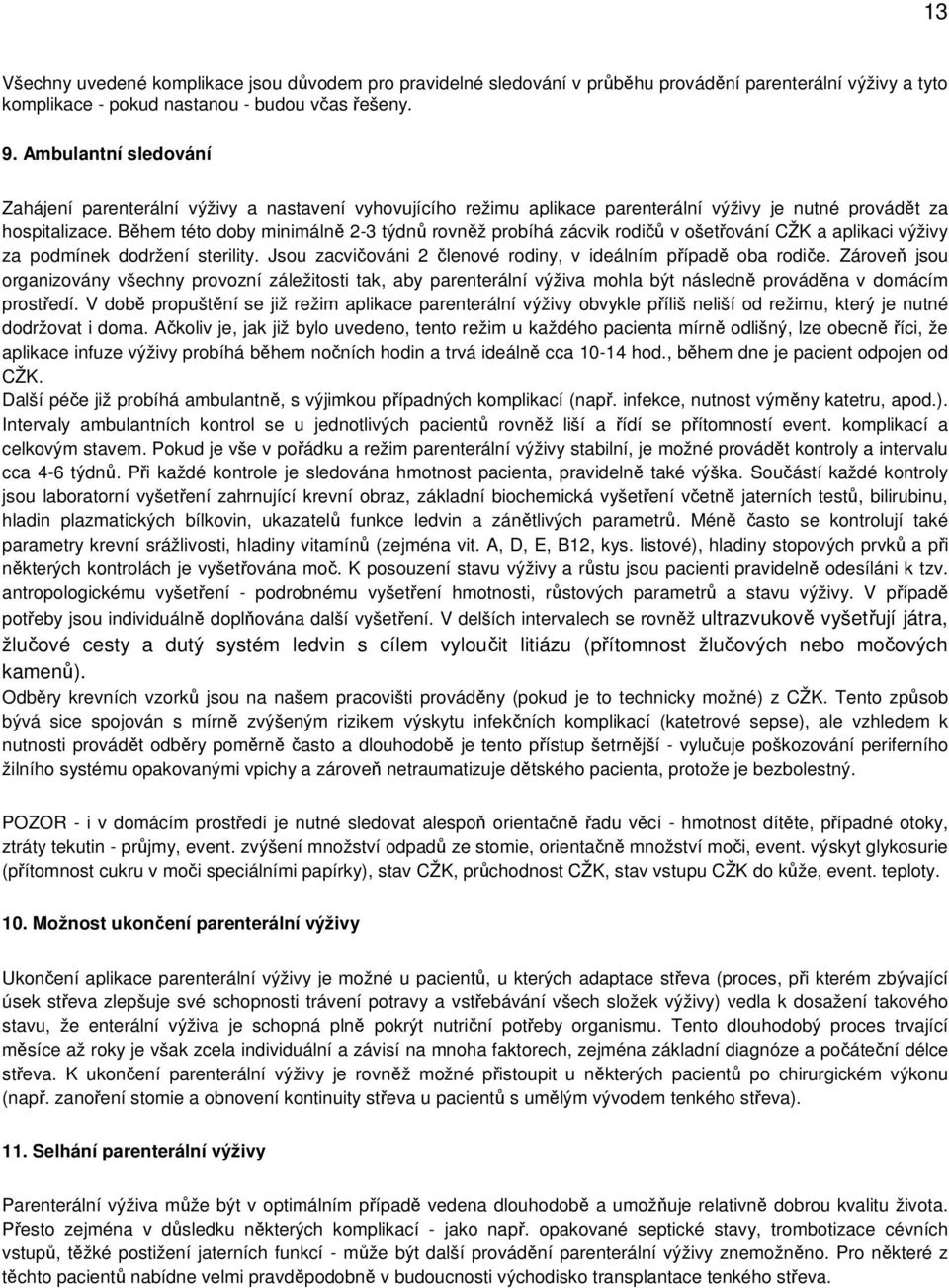 13

Všechny uvedené komplikace jsou důvodem pro pravidelné sledování v průběhu provádění parenterální výživy a tyto komplikace - pokud nastanou - budou včas řešeny.

9. Ambulantní sledování

Zahájení parenterální výživy a nastavení vyhovujícího režimu aplikace parenterální výživy je nutné provádět za hospitalizace. Během této doby minimálně 2-3 týdnů rovněž probíhá zácvik rodičů v ošetřování CŽK a aplikaci výživy za podmínek dodržení sterility. Jsou zacvičováni 2 členové rodiny, v ideálním případě oba rodiče. Zároveň jsou organizovány všechny provozní záležitosti tak, aby parenterální výživa mohla být následně prováděna v domácím prostředí. V době propuštění se již režim aplikace parenterální výživy obvykle příliš neliší od režimu, který je nutné dodržovat i doma. Ačkoliv je, jak již bylo uvedeno, tento režim u každého pacienta mírně odlišný, lze obecně říci, že aplikace infuze výživy probíhá během nočních hodin a trvá ideálně cca 10-14 hod., během dne je pacient odpojen od CŽK.
Další péče již probíhá ambulantně, s výjimkou případných komplikací (např. infekce, nutnost výměny katetru, apod.). Intervaly ambulantních kontrol se u jednotlivých pacientů rovněž liší a řídí se přítomností event. komplikací a celkovým stavem. Pokud je vše v pořádku a režim parenterální výživy stabilní, je možné provádět kontroly a intervalu cca 4-6 týdnů. Při každé kontrole je sledována hmotnost pacienta, pravidelně také výška. Součástí každé kontroly jsou laboratorní vyšetření zahrnující krevní obraz, základní biochemická vyšetření včetně jaterních testů, bilirubinu, hladin plazmatických bílkovin, ukazatelů funkce ledvin a zánětlivých parametrů. Méně často se kontrolují také parametry krevní srážlivosti, hladiny vitamínů (zejména vit. A, D, E, B12, kys. listové), hladiny stopových prvků a při některých kontrolách je vyšetřována moč. K posouzení stavu výživy a růstu jsou pacienti pravidelně odesíláni k tzv. antropologickému vyšetření - podrobnému vyšetření hmotnosti, růstových parametrů a stavu výživy. V případě potřeby jsou individuálně doplňována další vyšetření. V delších intervalech se rovněž ultrazvukově vyšetřují játra, žlučové cesty a dutý systém ledvin s cílem vyloučit litiázu (přítomnost žlučových nebo močových kamenů).
Odběry krevních vzorků jsou na našem pracovišti prováděny (pokud je to technicky možné) z CŽK. Tento způsob bývá sice spojován s mírně zvýšeným rizikem výskytu infekčních komplikací (katetrové sepse), ale vzhledem k nutnosti provádět odběry poměrně často a dlouhodobě je tento přístup šetrnější - vylučuje poškozování periferního žilního systému opakovanými vpichy a zároveň netraumatizuje dětského pacienta, protože je bezbolestný.

POZOR - i v domácím prostředí je nutné sledovat alespoň orientačně řadu věcí - hmotnost dítěte, případné otoky, ztráty tekutin - průjmy, event. zvýšení množství odpadů ze stomie, orientačně množství moči, event. výskyt glykosurie (přítomnost cukru v moči speciálními papírky), stav CŽK, průchodnost CŽK, stav vstupu CŽK do kůže, event. teploty.

10. Možnost ukončení parenterální výživy

Ukončení aplikace parenterální výživy je možné u pacientů, u kterých adaptace střeva (proces, při kterém zbývající úsek střeva zlepšuje své schopnosti trávení potravy a vstřebávání všech složek výživy) vedla k dosažení takového stavu, že enterální výživa je schopná plně pokrýt nutriční potřeby organismu. Tento dlouhodobý proces trvající měsíce až roky je však zcela individuální a závisí na mnoha faktorech, zejména základní diagnóze a počáteční délce střeva. K ukončení parenterální výživy je rovněž možné přistoupit u některých pacientů po chirurgickém výkonu (např. zanoření stomie a obnovení kontinuity střeva u pacientů s umělým vývodem tenkého střeva).

11. Selhání parenterální výživy

Parenterální výživa může být v optimálním případě vedena dlouhodobě a umožňuje relativně dobrou kvalitu života. Přesto zejména v důsledku některých komplikací - jako např. opakované septické stavy, trombotizace cévních vstupů, těžké postižení jaterních funkcí - může být další provádění parenterální výživy znemožněno. Pro některé z těchto pacientů nabídne velmi pravděpodobně v budoucnosti východisko transplantace tenkého střeva.